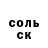 соль
ск